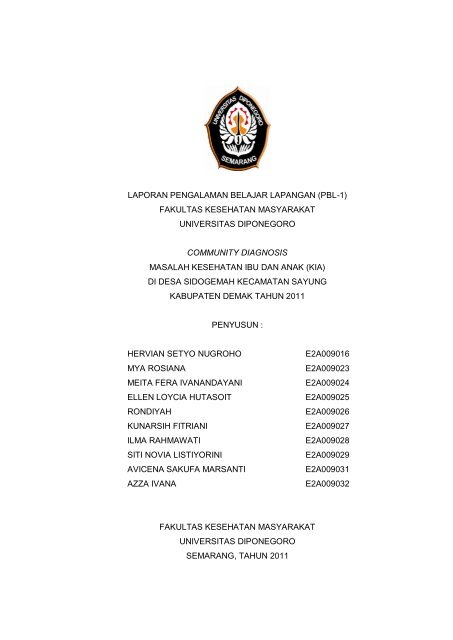 UNIVERSITAS DIPONEGORO
SEMARANG

LAPORAN PENGALAMAN BELAJAR LAPANGAN (PBL-1)
FAKULTAS KESEHATAN MASYARAKAT
UNIVERSITAS DIPONEGORO

COMMUNITY DIAGNOSIS
MASALAH KESEHATAN IBU DAN ANAK (KIA)
DI DESA SIDOGEMAH KECAMATAN SAYUNG
KABUPATEN DEMAK TAHUN 2011

PENYUSUN :

| | |
|---|---|
| HERVIAN SETYO NUGROHO | E2A009016 |
| MYA ROSIANA | E2A009023 |
| MEITA FERA IVANANDAYANI | E2A009024 |
| ELLEN LOYCIA HUTASOIT | E2A009025 |
| RONDIYAH | E2A009026 |
| KUNARSIH FITRIANI | E2A009027 |
| ILMA RAHMAWATI | E2A009028 |
| SITI NOVIA LISTIYORINI | E2A009029 |
| AVICENA SAKUFA MARSANTI | E2A009031 |
| AZZA IVANA | E2A009032 |

FAKULTAS KESEHATAN MASYARAKAT
UNIVERSITAS DIPONEGORO
SEMARANG, TAHUN 2011